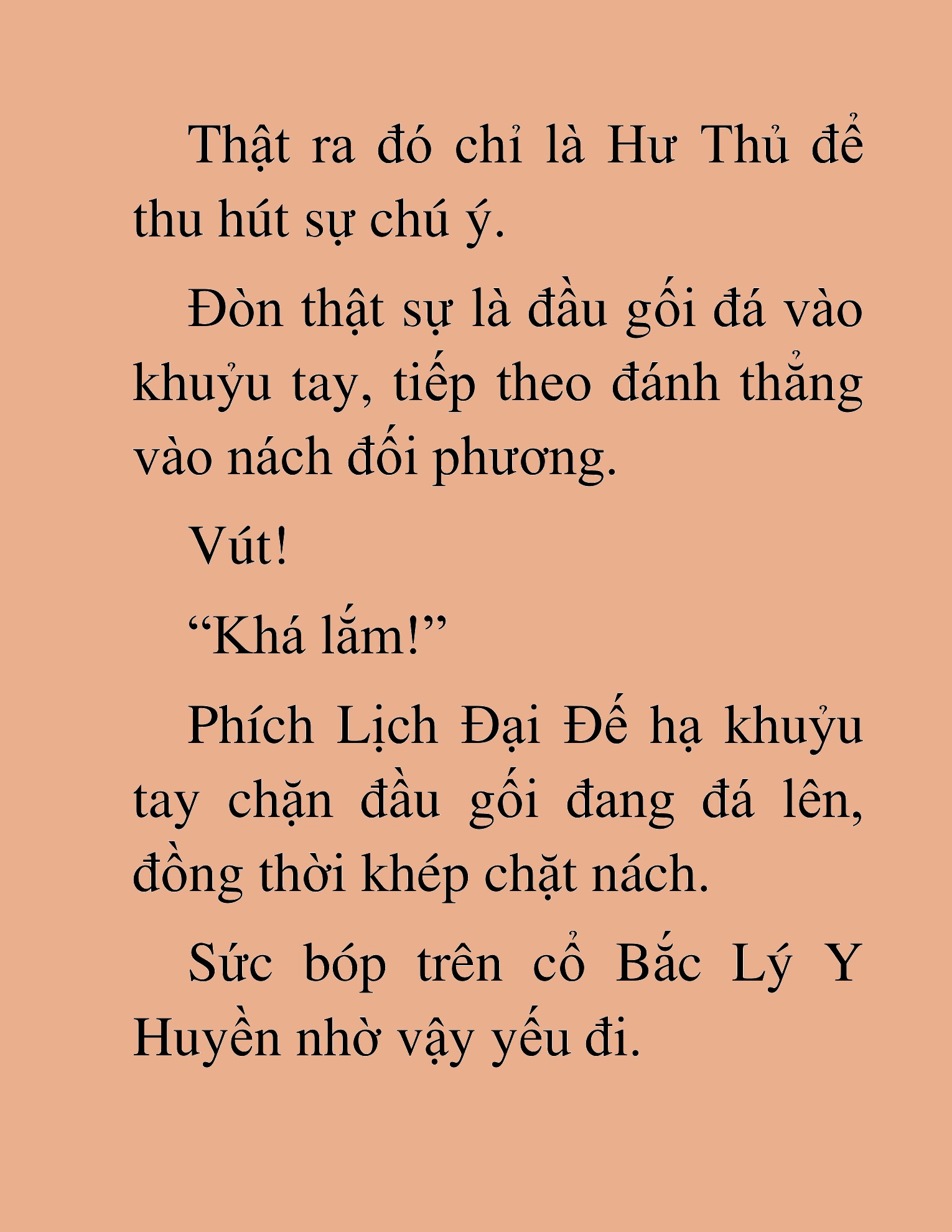 Thật ra đó chỉ là Hư Thủ để thu hút sự chú ý.

Đòn thật sự là đầu gối đá vào khuỷu tay, tiếp theo đánh thẳng vào nách đối phương.

Vút!

“Khá lắm!”

Phích Lịch Đại Đế hạ khuỷu tay chặn đầu gối đang đá lên, đồng thời khép chặt nách.

Sức bóp trên cổ Bắc Lý Y Huyền nhờ vậy yếu đi.